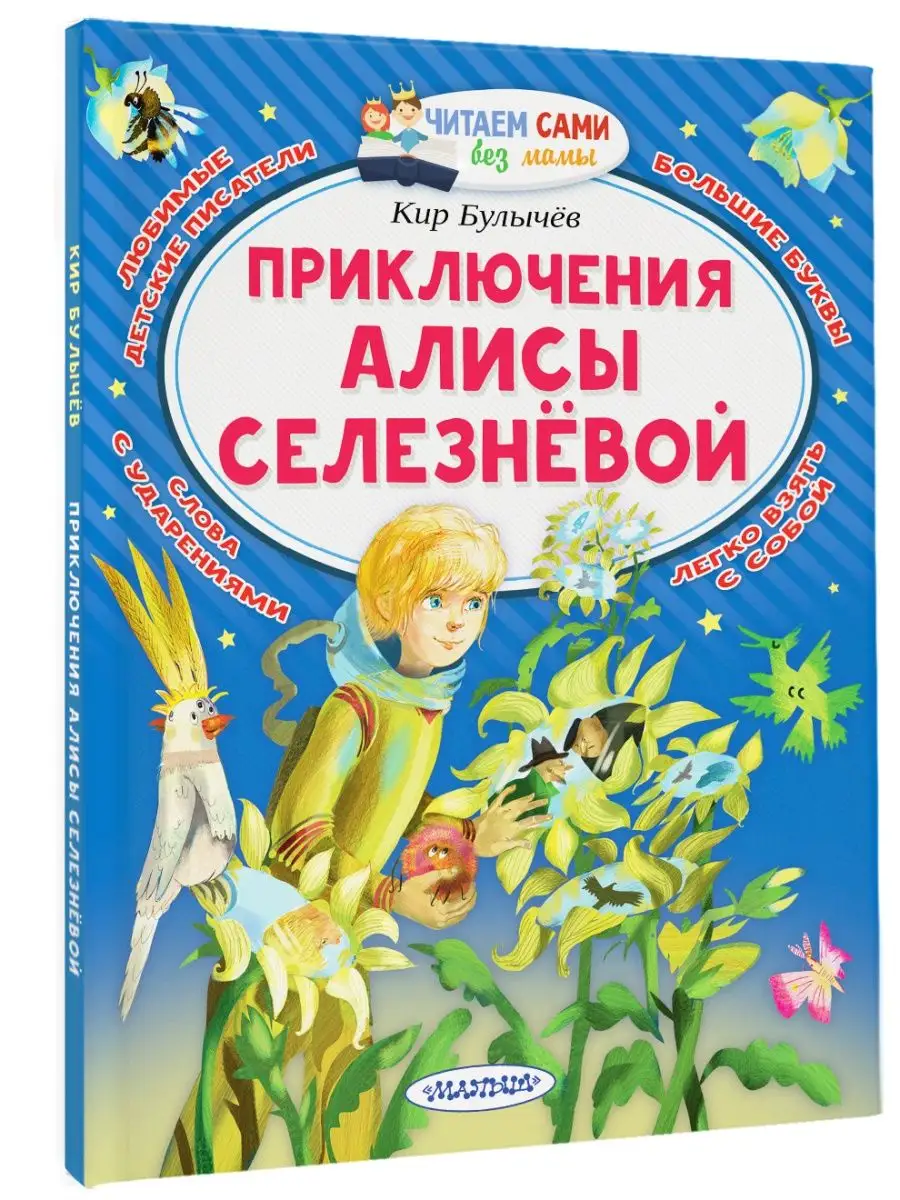 ЧИТАЕМ САМИ без мамы

ЛЮБИМЫЕ ДЕТСКИЕ ПИСАТЕЛИ

БОЛЬШИЕ БУКВЫ

Кир Булычёв

ПРИКЛЮЧЕНИЯ АЛИСЫ СЕЛЕЗНЁВОЙ

СЛОВА С УДАРЕНИЯМИ

ЛЕГКО ВЗЯТЬ С СОБОЙ

МАЛЫШ

КИР БУЛЫЧЁВ ПРИКЛЮЧЕНИЯ АЛИСЫ СЕЛЕЗНЁВОЙ